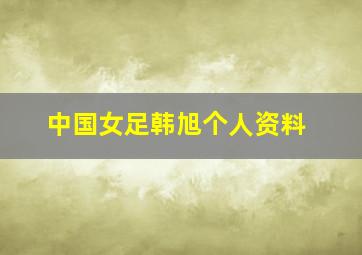 中国女足韩旭个人资料